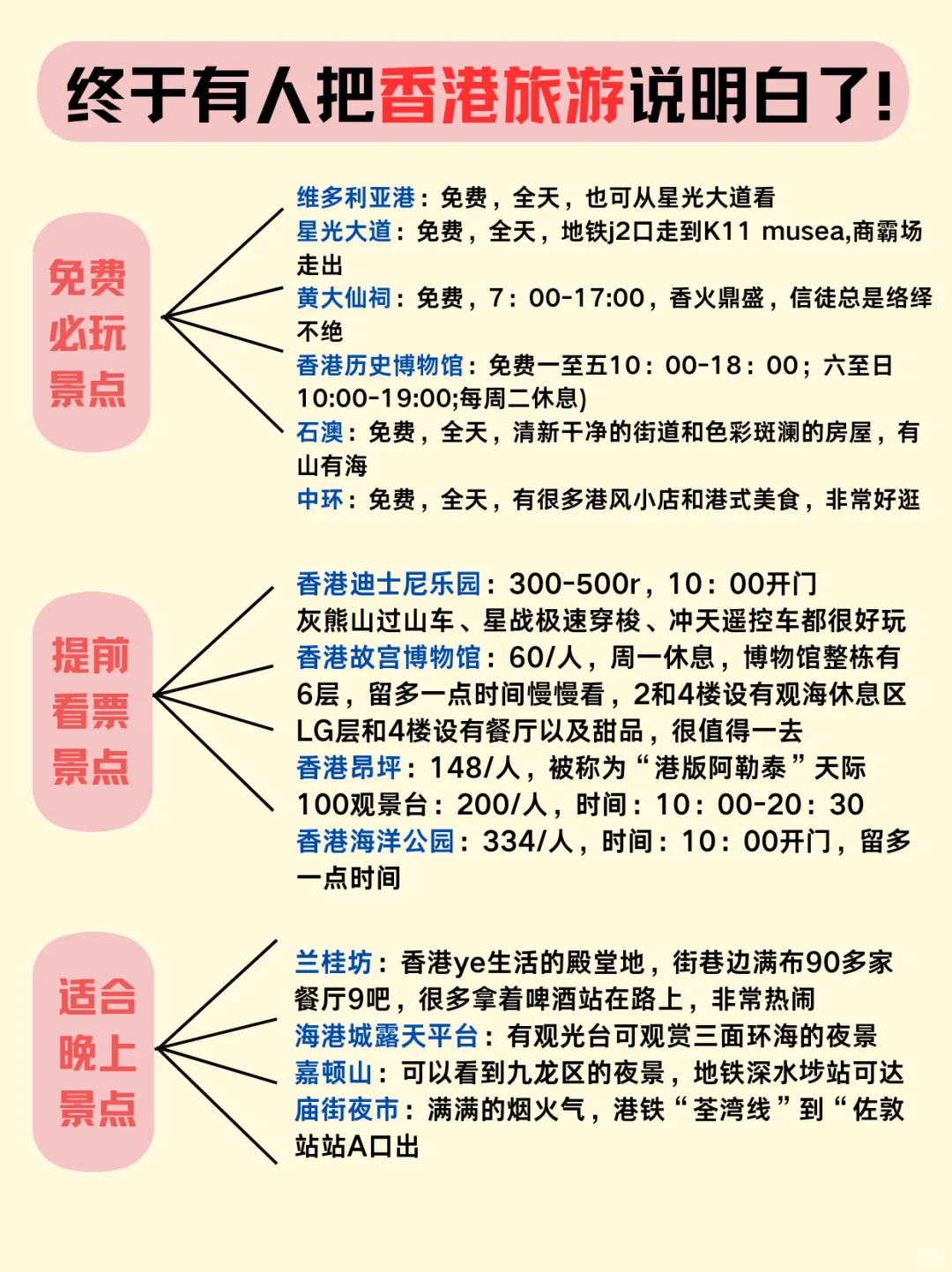 终于有人把香港旅游说明白了!

免费必玩景点

维多利亚港：免费，全天，也可从星光大道看
星光大道：免费，全天，地铁j2口走到K11 musea,商霸场走出
黄大仙祠：免费，7：00-17:00，香火鼎盛，信徒总是络绎不绝
香港历史博物馆：免费一至五10：00-18：00；六至日10:00-19:00;每周二休息)
石澳：免费，全天，清新干净的街道和色彩斑澜的房屋，有山有海
中环：免费，全天，有很多港风小店和港式美食，非常好逛

提前看票景点

香港迪士尼乐园：300-500r，10：00开门
灰熊山过山车、星战极速穿梭、冲天遥控车都很好玩
香港故宫博物馆：60/人，周一休息，博物馆整栋有6层，留多一点时间慢慢看，2和4楼设有观海休息区LG层和4楼设有餐厅以及甜品，很值得一去
香港昂坪：148/人，被称为“港版阿勒泰”天际100观景台：200/人，时间：10：00-20：30
香港海洋公园：334/人，时间：10：00开门，留多一点时间

适合晚上景点

兰桂坊：香港ye生活的殿堂地，街巷边满布90多家餐厅9吧，很多拿着啤酒站在路上，非常热闹
海港城露天平台：有观光台可观赏三面环海的夜景
嘉顿山：可以看到九龙区的夜景，地铁深水埗站可达
庙街夜市：满满的烟火气，港铁“荃湾线”到“佐敦站站A口出